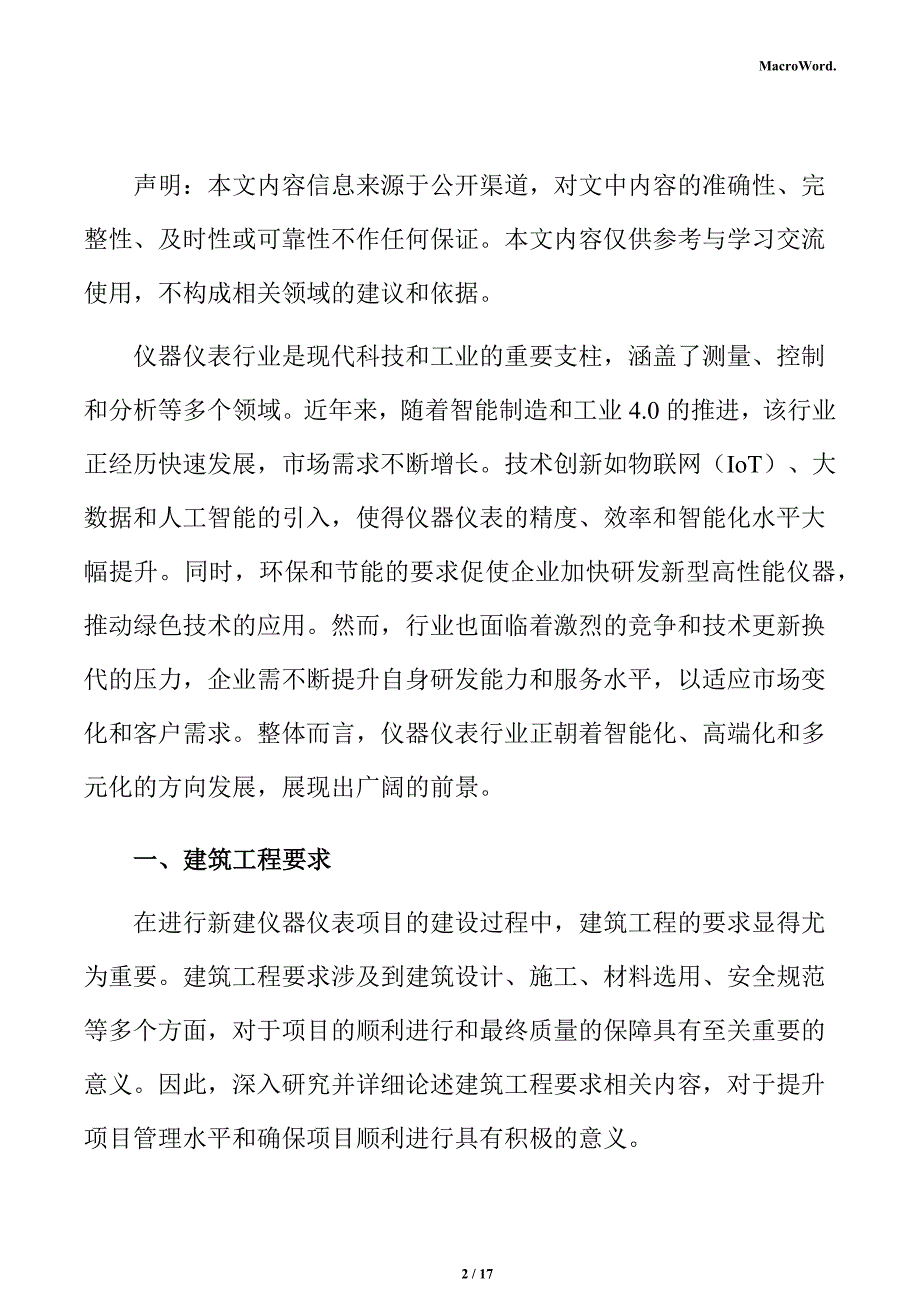 MacroWord.

声明：本文内容信息来源于公开渠道，对文中内容的准确性、完整性、及时性或可靠性不作任何保证。本文内容仅供参考与学习交流使用，不构成相关领域的建议和依据。

仪器仪表行业是现代科技和工业的重要支柱，涵盖了测量、控制和分析等多个领域。近年来，随着智能制造和工业 4.0 的推进，该行业正经历快速发展，市场需求不断增长。技术创新如物联网（IoT）、大数据和人工智能的引入，使得仪器仪表的精度、效率和智能化水平大幅提升。同时，环保和节能的要求促使企业加快研发新型高性能仪器，推动绿色技术的应用。然而，行业也面临着激烈的竞争和技术更新换代的压力，企业需不断提升自身研发能力和服务水平，以适应市场变化和客户需求。整体而言，仪器仪表行业正朝着智能化、高端化和多元化的方向发展，展现出广阔的前景。

一、建筑工程要求

在进行新建仪器仪表项目的建设过程中，建筑工程的要求显得尤为重要。建筑工程要求涉及到建筑设计、施工、材料选用、安全规范等多个方面，对于项目的顺利进行和最终质量的保障具有至关重要的意义。因此，深入研究并详细论述建筑工程要求相关内容，对于提升项目管理水平和确保项目顺利进行具有积极的意义。

2 / 17